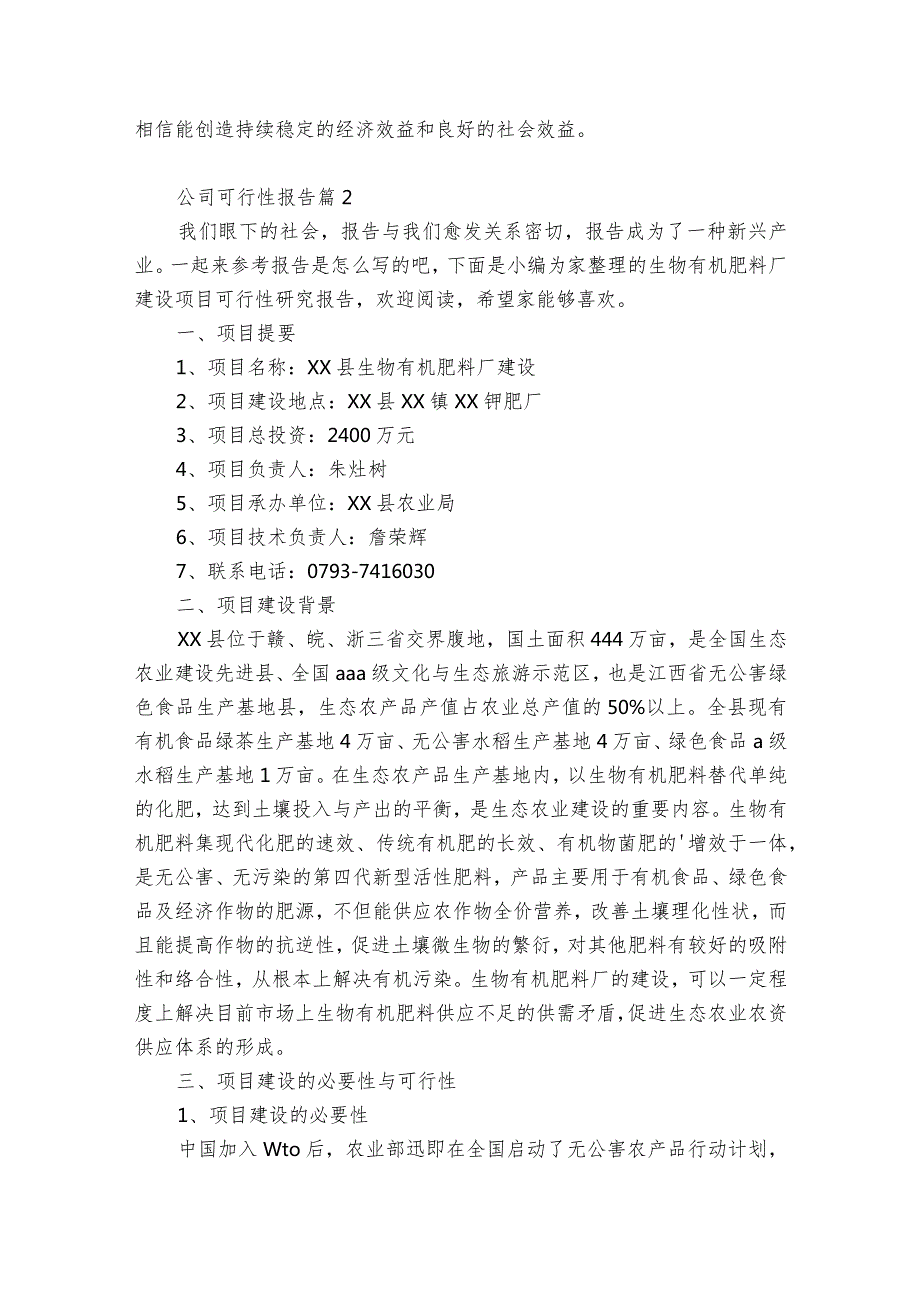 相信能创造持续稳定的经济效益和良好的社会效益。

公司可行性报告篇 2

我们眼下的社会，报告与我们愈发关系密切，报告成为了一种新兴产业。一起来参考报告是怎么写的吧，下面是小编为家整理的生物有机肥料厂建设项目可行性研究报告，欢迎阅读，希望家能够喜欢。

一、项目提要

1、项目名称：XX 县生物有机肥料厂建设

2、项目建设地点：XX 县 XX 镇 XX 钾肥厂

3、项目总投资：2400 万元

4、项目负责人：朱灶树

5、项目承办单位：XX 县农业局

6、项目技术负责人：詹荣辉

7、联系电话：0793-7416030

二、项目建设背景

XX 县位于赣、皖、浙三省交界腹地，国土面积 444 万亩，是全国生态农业建设先进县、全国 aaa 级文化与生态旅游示范区，也是江西省无公害绿色食品生产基地县，生态农产品产值占农业总产值的 50%以上。全县现有有机食品绿茶生产基地 4 万亩、无公害水稻生产基地 4 万亩、绿色食品 a 级水稻生产基地 1 万亩。在生态农产品生产基地内，以生物有机肥料替代单纯的化肥，达到土壤投入与产出的平衡，是生态农业建设的重要内容。生物有机肥料集现代化肥的速效、传统有机肥的长效、有机物菌肥的'增效于一体，是无公害、无污染的第四代新型活性肥料，产品主要用于有机食品、绿色食品及经济作物的肥源，不但能供应农作物全价营养，改善土壤理化性状，而且能提高作物的抗逆性，促进土壤微生物的繁衍，对其他肥料有较好的吸附性和络合性，从根本上解决有机污染。生物有机肥料厂的建设，可以一定程度上解决目前市场上生物有机肥料供应不足的供需矛盾，促进生态农业农资供应体系的形成。

三、项目建设的必要性与可行性

1、项目建设的必要性

中国加入 Wto 后，农业部迅即在全国启动了无公害农产品行动计划，